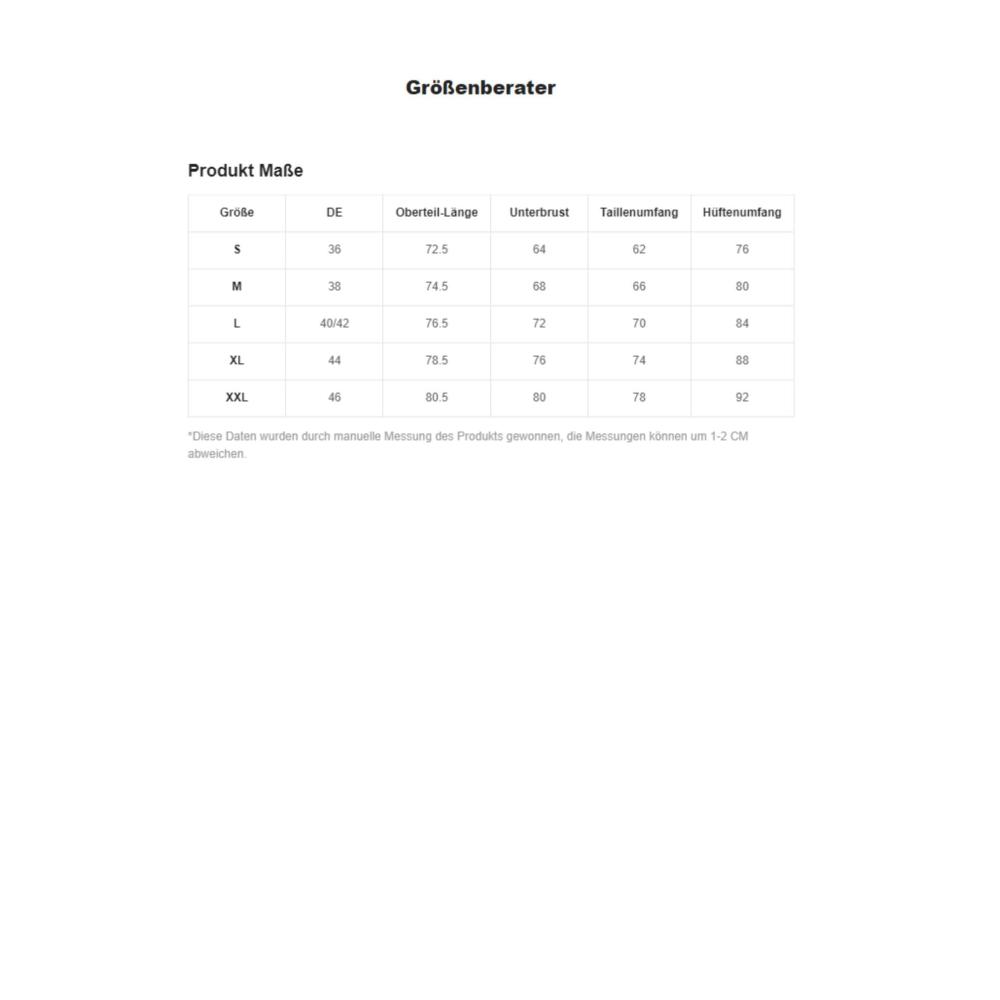 Größenberater

Produkt Maße

| Größe | DE | Oberteil-Länge | Unterbrust | Taillenumfang | Hüftenumfang |
|---|---|---|---|---|---|
| S | 36 | 72.5 | 64 | 62 | 76 |
| M | 38 | 74.5 | 68 | 66 | 80 |
| L | 40/42 | 76.5 | 72 | 70 | 84 |
| XL | 44 | 78.5 | 76 | 74 | 88 |
| XXL | 46 | 80.5 | 80 | 78 | 92 |

*Diese Daten wurden durch manuelle Messung des Produkts gewonnen, die Messungen können um 1-2 CM abweichen.